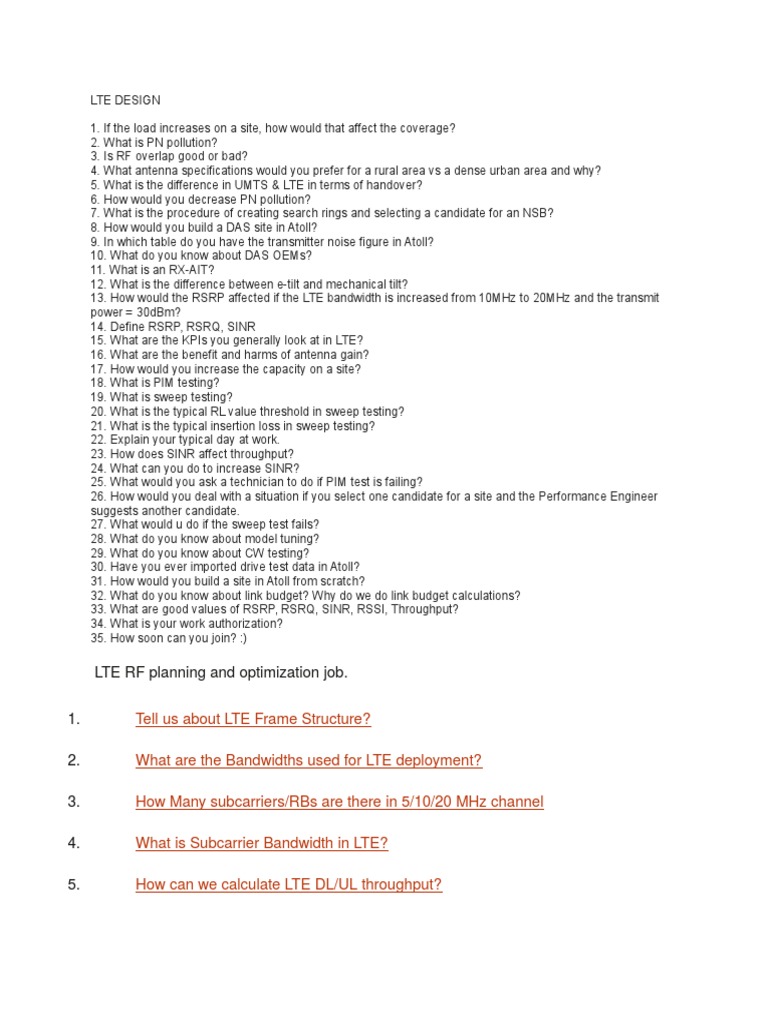 LTE DESIGN

1. If the load increases on a site, how would that affect the coverage?
2. What is PN pollution?
3. Is RF overlap good or bad?
4. What antenna specifications would you prefer for a rural area vs a dense urban area and why?
5. What is the difference in UMTS & LTE in terms of handover?
6. How would you decrease PN pollution?
7. What is the procedure of creating search rings and selecting a candidate for an NSB?
8. How would you build a DAS site in Atoll?
9. In which table do you have the transmitter noise figure in Atoll?
10. What do you know about DAS OEMs?
11. What is an RX-AIT?
12. What is the difference between e-tilt and mechanical tilt?
13. How would the RSRP affected if the LTE bandwidth is increased from 10MHz to 20MHz and the transmit power = 30dBm?
14. Define RSRP, RSRQ, SINR
15. What are the KPIs you generally look at in LTE?
16. What are the benefit and harms of antenna gain?
17. How would you increase the capacity on a site?
18. What is PIM testing?
19. What is sweep testing?
20. What is the typical RL value threshold in sweep testing?
21. What is the typical insertion loss in sweep testing?
22. Explain your typical day at work.
23. How does SINR affect throughput?
24. What can you do to increase SINR?
25. What would you ask a technician to do if PIM test is failing?
26. How would you deal with a situation if you select one candidate for a site and the Performance Engineer suggests another candidate.
27. What would u do if the sweep test fails?
28. What do you know about model tuning?
29. What do you know about CW testing?
30. Have you ever imported drive test data in Atoll?
31. How would you build a site in Atoll from scratch?
32. What do you know about link budget? Why do we do link budget calculations?
33. What are good values of RSRP, RSRQ, SINR, RSSI, Throughput?
34. What is your work authorization?
35. How soon can you join? :)

LTE RF planning and optimization job.

1. Tell us about LTE Frame Structure?

2. What are the Bandwidths used for LTE deployment?

3. How Many subcarriers/RBs are there in 5/10/20 MHz channel

4. What is Subcarrier Bandwidth in LTE?

5. How can we calculate LTE DL/UL throughput?